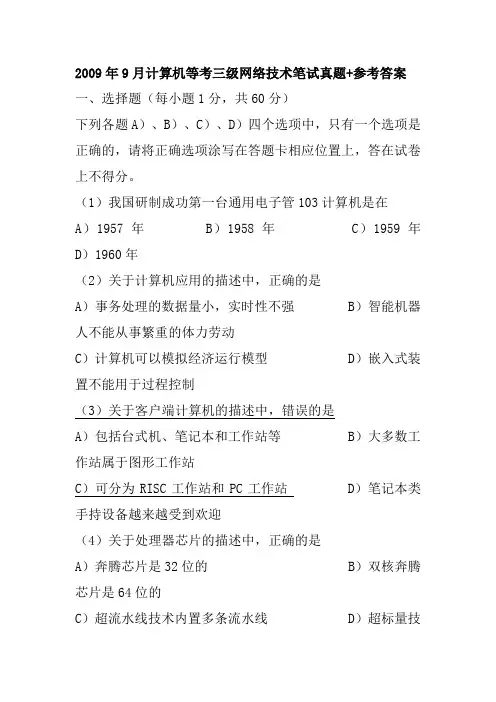 2009年9月计算机等考三级网络技术笔试真题+参考答案

一、选择题（每小题1分，共60分）

下列各题A）、B）、C）、D）四个选项中，只有一个选项是正确的，请将正确选项涂写在答题卡相应位置上，答在试卷上不得分。

（1）我国研制成功第一台通用电子管103计算机是在

A）1957 年　　B）1958 年　　C）1959 年　　D）1960年

（2）关于计算机应用的描述中，正确的是

A）事务处理的数据量小，实时性不强　　B）智能机器人不能从事繁重的体力劳动

C）计算机可以模拟经济运行模型　　D）嵌入式装置不能用于过程控制

（3）关于客户端计算机的描述中，错误的是

A）包括台式机、笔记本和工作站等　　B）大多数工作站属于图形工作站

C）可分为RISC工作站和PC工作站　　D）笔记本类手持设备越来越受到欢迎

（4）关于处理器芯片的描述中，正确的是

A）奔腾芯片是32位的　　B）双核奔腾芯片是64位的

C）超流水线技术内置多条流水线　　D）超标量技